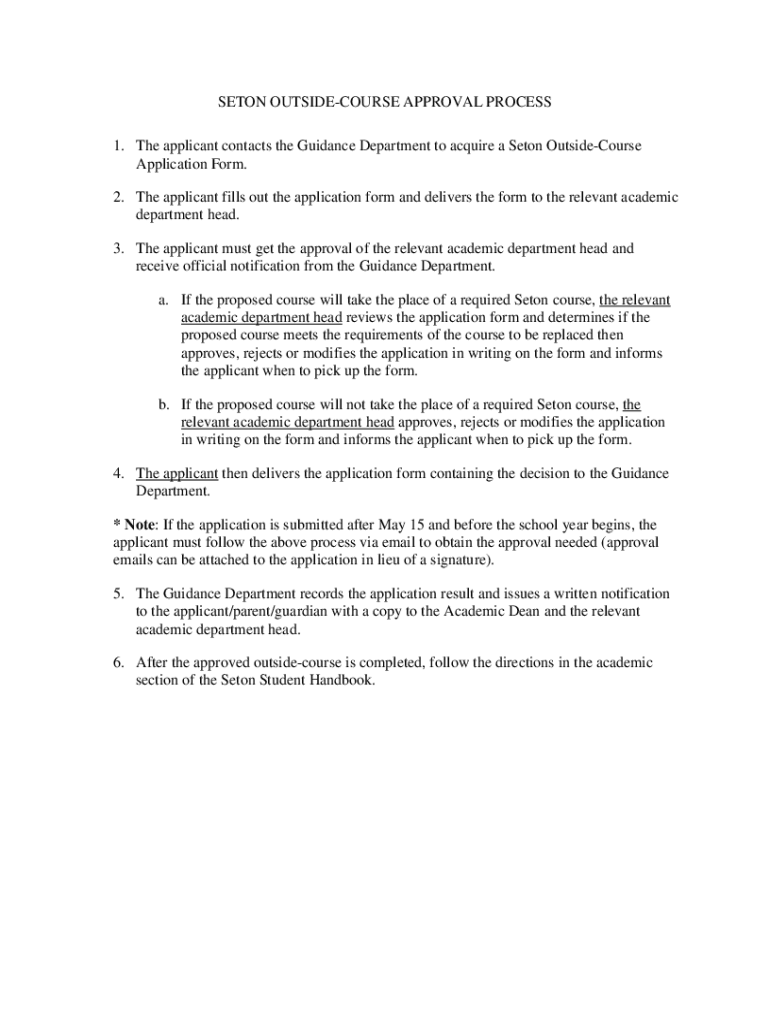 SETON OUTSIDE-COURSE APPROVAL PROCESS

1. The applicant contacts the Guidance Department to acquire a Seton Outside-Course Application Form.

2. The applicant fills out the application form and delivers the form to the relevant academic department head.

3. The applicant must get the approval of the relevant academic department head and receive official notification from the Guidance Department.

a. If the proposed course will take the place of a required Seton course, the relevant academic department head reviews the application form and determines if the proposed course meets the requirements of the course to be replaced then approves, rejects or modifies the application in writing on the form and informs the applicant when to pick up the form.

b. If the proposed course will not take the place of a required Seton course, the relevant academic department head approves, rejects or modifies the application in writing on the form and informs the applicant when to pick up the form.

4. The applicant then delivers the application form containing the decision to the Guidance Department.

* Note: If the application is submitted after May 15 and before the school year begins, the applicant must follow the above process via email to obtain the approval needed (approval emails can be attached to the application in lieu of a signature).

5. The Guidance Department records the application result and issues a written notification to the applicant/parent/guardian with a copy to the Academic Dean and the relevant academic department head.

6. After the approved outside-course is completed, follow the directions in the academic section of the Seton Student Handbook.